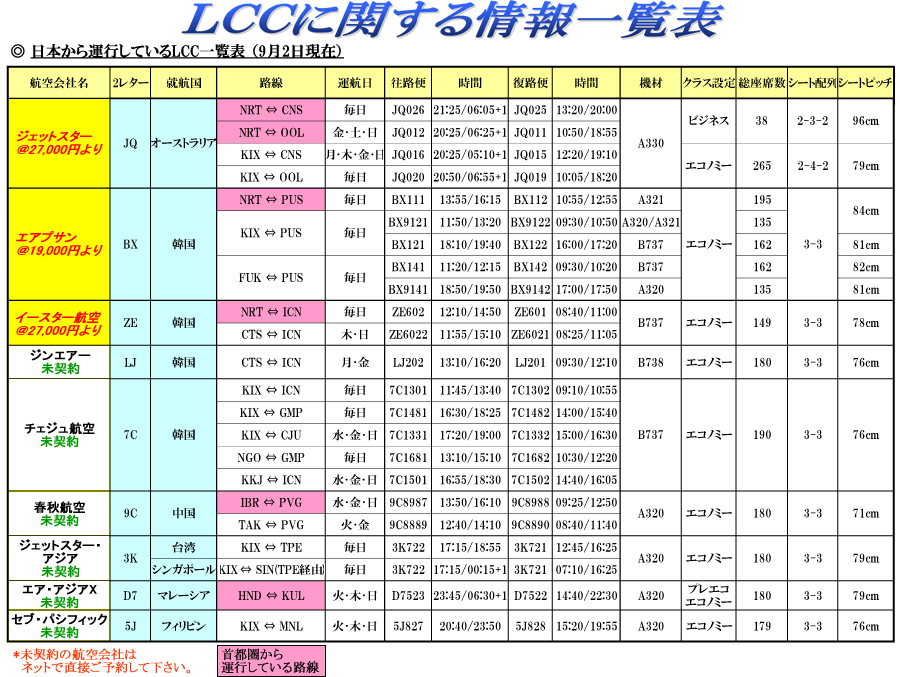 LCCに関する情報一覧表

◎ 日本から運行しているLCC一覧表（9月2日現在）

| 航空会社名 | 2レター | 就航国 | 路線 | 運航日 | 往路便 | 時間 | 復路便 | 時間 | 機材 | クラス設定 | 総座席数 | シート配列 | シートピッチ |
|---|---|---|---|---|---|---|---|---|---|---|---|---|---|
| ジェットスター @27,000円より | JQ | オーストラリア | NRT ⇔ CNS | 毎日 | JQ026 | 21:25/06:05+1 | JQ025 | 13:20/20:00 | A330 | ビジネス | 38 | 2-3-2 | 96cm |
| | | | NRT ⇔ OOL | 金・土・日 | JQ012 | 20:25/06:25+1 | JQ011 | 10:50/18:55 | | | | | |
| | | | KIX ⇔ CNS | 月・木・金・日 | JQ016 | 20:25/05:10+1 | JQ015 | 12:20/19:10 | | エコノミー | 265 | 2-4-2 | 79cm |
| | | | KIX ⇔ OOL | 毎日 | JQ020 | 20:50/06:55+1 | JQ019 | 10:05/18:20 | | | | | |
| エアプサン @19,000円より | BX | 韓国 | NRT ⇔ PUS | 毎日 | BX111 | 13:55/16:15 | BX112 | 10:55/12:55 | A321 | エコノミー | 195 | 3-3 | 84cm |
| | | | KIX ⇔ PUS | 毎日 | BX9121 | 11:50/13:20 | BX9122 | 09:30/10:50 | A320/A321 | | 135 | | |
| | | | | | BX121 | 18:10/19:40 | BX122 | 16:00/17:20 | B737 | | 162 | | 81cm |
| | | | FUK ⇔ PUS | 毎日 | BX141 | 11:20/12:15 | BX142 | 09:30/10:20 | B737 | | 162 | | 82cm |
| | | | | | BX9141 | 18:50/19:50 | BX9142 | 17:00/17:50 | A320 | | 135 | | 81cm |
| イースター航空 @27,000円より | ZE | 韓国 | NRT ⇔ ICN | 毎日 | ZE602 | 12:10/14:50 | ZE601 | 08:40/11:00 | B737 | エコノミー | 149 | 3-3 | 78cm |
| | | | CTS ⇔ ICN | 木・日 | ZE6022 | 11:55/15:10 | ZE6021 | 08:25/11:05 | | | | | |
| ジンエアー 未契約 | LJ | 韓国 | CTS ⇔ ICN | 月・金 | LJ202 | 13:10/16:20 | LJ201 | 09:30/12:10 | B738 | エコノミー | 180 | 3-3 | 76cm |
| チェジュ航空 未契約 | 7C | 韓国 | KIX ⇔ ICN | 毎日 | 7C1301 | 11:45/13:40 | 7C1302 | 09:10/10:55 | B737 | エコノミー | 190 | 3-3 | 76cm |
| | | | KIX ⇔ GMP | 毎日 | 7C1481 | 16:30/18:25 | 7C1482 | 14:00/15:40 | | | | | |
| | | | KIX ⇔ CJU | 水・金・日 | 7C1331 | 17:20/19:00 | 7C1332 | 15:00/16:30 | | | | | |
| | | | NGO ⇔ GMP | 毎日 | 7C1681 | 13:10/15:10 | 7C1682 | 10:30/12:20 | | | | | |
| | | | KKJ ⇔ ICN | 水・金・日 | 7C1501 | 16:55/18:30 | 7C1502 | 14:40/16:05 | | | | | |
| 春秋航空 未契約 | 9C | 中国 | IBR ⇔ PVG | 水・金・日 | 9C8987 | 13:50/16:10 | 9C8988 | 09:25/12:50 | A320 | エコノミー | 180 | 3-3 | 71cm |
| | | | TAK ⇔ PVG | 火・金 | 9C8889 | 12:40/14:10 | 9C8890 | 08:40/11:40 | | | | | |
| ジェットスター・アジア 未契約 | 3K | 台湾 | KIX ⇔ TPE | 毎日 | 3K722 | 17:15/18:55 | 3K721 | 12:45/16:25 | A320 | エコノミー | 180 | 3-3 | 79cm |
| | | シンガポール | KIX ⇔ SIN(TPE経由) | 毎日 | 3K722 | 17:15/00:15+1 | 3K721 | 07:10/16:25 | | | | | |
| エア・アジアX 未契約 | D7 | マレーシア | HND ⇔ KUL | 火・木・日 | D7523 | 23:45/06:30+1 | D7522 | 14:40/22:30 | A320 | プレエコ エコノミー | 180 | 3-3 | 79cm |
| セブ・パシフィック 未契約 | 5J | フィリピン | KIX ⇔ MNL | 火・木・日 | 5J827 | 20:40/23:50 | 5J828 | 15:20/19:55 | A320 | エコノミー | 179 | 3-3 | 76cm |

*未契約の航空会社は ネットで直接ご予約して下さい。

首都圏から 運行している路線